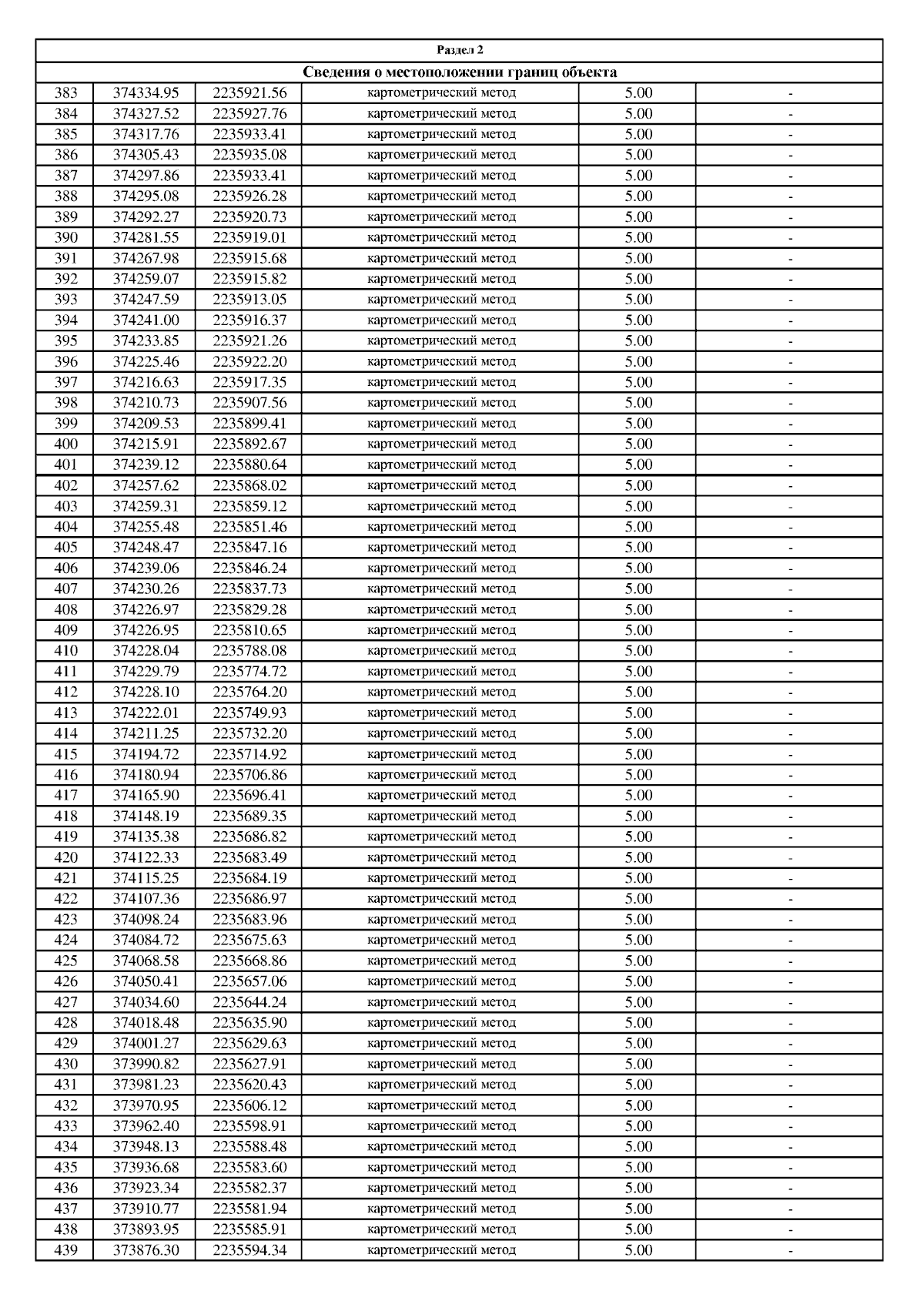 Раздел 2

Сведения о местоположении границ объекта

| | | | | | |
|---|---|---|---|---|---|
| 383 | 374334.95 | 2235921.56 | картометрический метод | 5.00 | - |
| 384 | 374327.52 | 2235927.76 | картометрический метод | 5.00 | - |
| 385 | 374317.76 | 2235933.41 | картометрический метод | 5.00 | - |
| 386 | 374305.43 | 2235935.08 | картометрический метод | 5.00 | - |
| 387 | 374297.86 | 2235933.41 | картометрический метод | 5.00 | - |
| 388 | 374295.08 | 2235926.28 | картометрический метод | 5.00 | - |
| 389 | 374292.27 | 2235920.73 | картометрический метод | 5.00 | - |
| 390 | 374281.55 | 2235919.01 | картометрический метод | 5.00 | - |
| 391 | 374267.98 | 2235915.68 | картометрический метод | 5.00 | - |
| 392 | 374259.07 | 2235915.82 | картометрический метод | 5.00 | - |
| 393 | 374247.59 | 2235913.05 | картометрический метод | 5.00 | - |
| 394 | 374241.00 | 2235916.37 | картометрический метод | 5.00 | - |
| 395 | 374233.85 | 2235921.26 | картометрический метод | 5.00 | - |
| 396 | 374225.46 | 2235922.20 | картометрический метод | 5.00 | - |
| 397 | 374216.63 | 2235917.35 | картометрический метод | 5.00 | - |
| 398 | 374210.73 | 2235907.56 | картометрический метод | 5.00 | - |
| 399 | 374209.53 | 2235899.41 | картометрический метод | 5.00 | - |
| 400 | 374215.91 | 2235892.67 | картометрический метод | 5.00 | - |
| 401 | 374239.12 | 2235880.64 | картометрический метод | 5.00 | - |
| 402 | 374257.62 | 2235868.02 | картометрический метод | 5.00 | - |
| 403 | 374259.31 | 2235859.12 | картометрический метод | 5.00 | - |
| 404 | 374255.48 | 2235851.46 | картометрический метод | 5.00 | - |
| 405 | 374248.47 | 2235847.16 | картометрический метод | 5.00 | - |
| 406 | 374239.06 | 2235846.24 | картометрический метод | 5.00 | - |
| 407 | 374230.26 | 2235837.73 | картометрический метод | 5.00 | - |
| 408 | 374226.97 | 2235829.28 | картометрический метод | 5.00 | - |
| 409 | 374226.95 | 2235810.65 | картометрический метод | 5.00 | - |
| 410 | 374228.04 | 2235788.08 | картометрический метод | 5.00 | - |
| 411 | 374229.79 | 2235774.72 | картометрический метод | 5.00 | - |
| 412 | 374228.10 | 2235764.20 | картометрический метод | 5.00 | - |
| 413 | 374222.01 | 2235749.93 | картометрический метод | 5.00 | - |
| 414 | 374211.25 | 2235732.20 | картометрический метод | 5.00 | - |
| 415 | 374194.72 | 2235714.92 | картометрический метод | 5.00 | - |
| 416 | 374180.94 | 2235706.86 | картометрический метод | 5.00 | - |
| 417 | 374165.90 | 2235696.41 | картометрический метод | 5.00 | - |
| 418 | 374148.19 | 2235689.35 | картометрический метод | 5.00 | - |
| 419 | 374135.38 | 2235686.82 | картометрический метод | 5.00 | - |
| 420 | 374122.33 | 2235683.49 | картометрический метод | 5.00 | - |
| 421 | 374115.25 | 2235684.19 | картометрический метод | 5.00 | - |
| 422 | 374107.36 | 2235686.97 | картометрический метод | 5.00 | - |
| 423 | 374098.24 | 2235683.96 | картометрический метод | 5.00 | - |
| 424 | 374084.72 | 2235675.63 | картометрический метод | 5.00 | - |
| 425 | 374068.58 | 2235668.86 | картометрический метод | 5.00 | - |
| 426 | 374050.41 | 2235657.06 | картометрический метод | 5.00 | - |
| 427 | 374034.60 | 2235644.24 | картометрический метод | 5.00 | - |
| 428 | 374018.48 | 2235635.90 | картометрический метод | 5.00 | - |
| 429 | 374001.27 | 2235629.63 | картометрический метод | 5.00 | - |
| 430 | 373990.82 | 2235627.91 | картометрический метод | 5.00 | - |
| 431 | 373981.23 | 2235620.43 | картометрический метод | 5.00 | - |
| 432 | 373970.95 | 2235606.12 | картометрический метод | 5.00 | - |
| 433 | 373962.40 | 2235598.91 | картометрический метод | 5.00 | - |
| 434 | 373948.13 | 2235588.48 | картометрический метод | 5.00 | - |
| 435 | 373936.68 | 2235583.60 | картометрический метод | 5.00 | - |
| 436 | 373923.34 | 2235582.37 | картометрический метод | 5.00 | - |
| 437 | 373910.77 | 2235581.94 | картометрический метод | 5.00 | - |
| 438 | 373893.95 | 2235585.91 | картометрический метод | 5.00 | - |
| 439 | 373876.30 | 2235594.34 | картометрический метод | 5.00 | - |